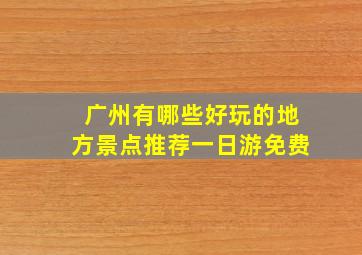 广州有哪些好玩的地方景点推荐一日游免费